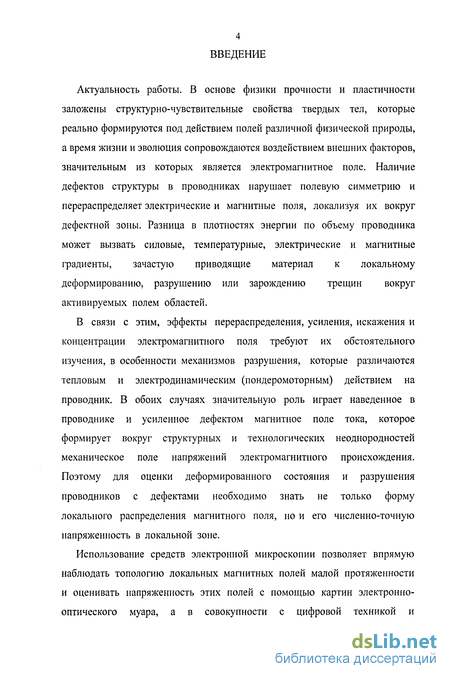 4

ВВЕДЕНИЕ

Актуальность работы. В основе физики прочности и пластичности заложены структурно-чувствительные свойства твердых тел, которые реально формируются под действием полей различной физической природы, а время жизни и эволюция сопровождаются воздействием внешних факторов, значительным из которых является электромагнитное поле. Наличие дефектов структуры в проводниках нарушает полевую симметрию и перераспределяет электрические и магнитные поля, локализуя их вокруг дефектной зоны. Разница в плотностях энергии по объему проводника может вызвать силовые, температурные, электрические и магнитные градиенты, зачастую приводящие материал к локальному деформированию, разрушению или зарождению трещин вокруг активируемых полем областей.

В связи с этим, эффекты перераспределения, усиления, искажения и концентрации электромагнитного поля требуют их обстоятельного изучения, в особенности механизмов разрушения, которые различаются тепловым и электродинамическим (пондеромоторным) действием на проводник. В обоих случаях значительную роль играет наведенное в проводнике и усиленное дефектом магнитное поле тока, которое формирует вокруг структурных и технологических неоднородностей механическое поле напряжений электромагнитного происхождения. Поэтому для оценки деформированного состояния и разрушения проводников с дефектами необходимо знать не только форму локального распределения магнитного поля, но и его численно-точную напряженность в локальной зоне.

Использование средств электронной микроскопии позволяет впрямую наблюдать топологию локальных магнитных полей малой протяженности и оценивать напряженность этих полей с помощью картин электронно-оптического муара, а в совокупности с цифровой техникой и

dsLib.net
библиотека диссертаций